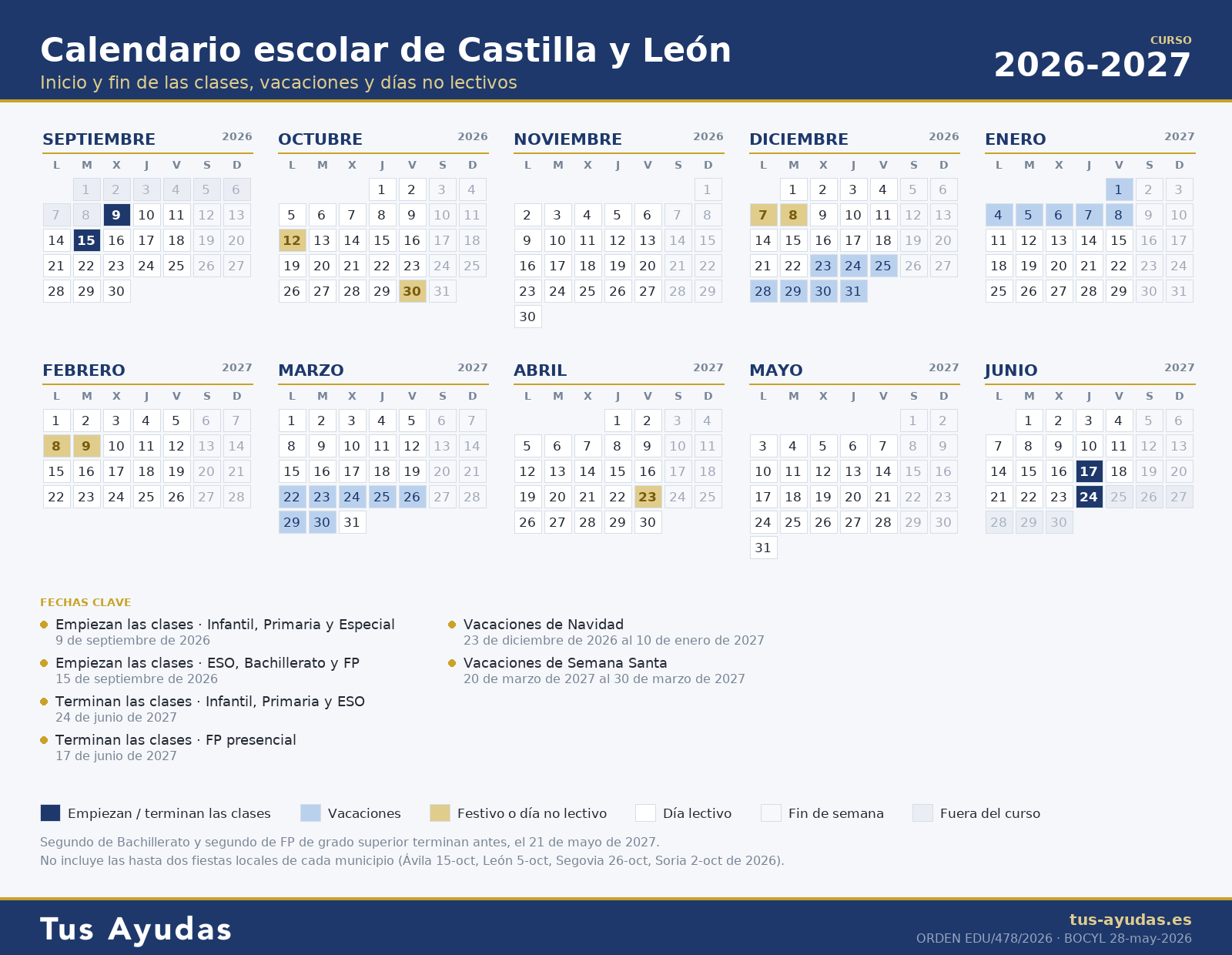 Calendario escolar de Castilla y León
Inicio y fin de las clases, vacaciones y días no lectivos

CURSO
2026-2027

SEPTIEMBRE 2026

| L | M | X | J | V | S | D |
|---|---|---|---|---|---|---|
| | 1 | 2 | 3 | 4 | 5 | 6 |
| 7 | 8 | 9 | 10 | 11 | 12 | 13 |
| 14 | 15 | 16 | 17 | 18 | 19 | 20 |
| 21 | 22 | 23 | 24 | 25 | 26 | 27 |
| 28 | 29 | 30 | | | | |

OCTUBRE 2026

| L | M | X | J | V | S | D |
|---|---|---|---|---|---|---|
| | | | 1 | 2 | 3 | 4 |
| 5 | 6 | 7 | 8 | 9 | 10 | 11 |
| 12 | 13 | 14 | 15 | 16 | 17 | 18 |
| 19 | 20 | 21 | 22 | 23 | 24 | 25 |
| 26 | 27 | 28 | 29 | 30 | 31 | |

NOVIEMBRE 2026

| L | M | X | J | V | S | D |
|---|---|---|---|---|---|---|
| | | | | | | 1 |
| 2 | 3 | 4 | 5 | 6 | 7 | 8 |
| 9 | 10 | 11 | 12 | 13 | 14 | 15 |
| 16 | 17 | 18 | 19 | 20 | 21 | 22 |
| 23 | 24 | 25 | 26 | 27 | 28 | 29 |
| 30 | | | | | | |

DICIEMBRE 2026

| L | M | X | J | V | S | D |
|---|---|---|---|---|---|---|
| | 1 | 2 | 3 | 4 | 5 | 6 |
| 7 | 8 | 9 | 10 | 11 | 12 | 13 |
| 14 | 15 | 16 | 17 | 18 | 19 | 20 |
| 21 | 22 | 23 | 24 | 25 | 26 | 27 |
| 28 | 29 | 30 | 31 | | | |

ENERO 2027

| L | M | X | J | V | S | D |
|---|---|---|---|---|---|---|
| | | | | 1 | 2 | 3 |
| 4 | 5 | 6 | 7 | 8 | 9 | 10 |
| 11 | 12 | 13 | 14 | 15 | 16 | 17 |
| 18 | 19 | 20 | 21 | 22 | 23 | 24 |
| 25 | 26 | 27 | 28 | 29 | 30 | 31 |

FEBRERO 2027

| L | M | X | J | V | S | D |
|---|---|---|---|---|---|---|
| 1 | 2 | 3 | 4 | 5 | 6 | 7 |
| 8 | 9 | 10 | 11 | 12 | 13 | 14 |
| 15 | 16 | 17 | 18 | 19 | 20 | 21 |
| 22 | 23 | 24 | 25 | 26 | 27 | 28 |

MARZO 2027

| L | M | X | J | V | S | D |
|---|---|---|---|---|---|---|
| 1 | 2 | 3 | 4 | 5 | 6 | 7 |
| 8 | 9 | 10 | 11 | 12 | 13 | 14 |
| 15 | 16 | 17 | 18 | 19 | 20 | 21 |
| 22 | 23 | 24 | 25 | 26 | 27 | 28 |
| 29 | 30 | 31 | | | | |

ABRIL 2027

| L | M | X | J | V | S | D |
|---|---|---|---|---|---|---|
| | | | 1 | 2 | 3 | 4 |
| 5 | 6 | 7 | 8 | 9 | 10 | 11 |
| 12 | 13 | 14 | 15 | 16 | 17 | 18 |
| 19 | 20 | 21 | 22 | 23 | 24 | 25 |
| 26 | 27 | 28 | 29 | 30 | | |

MAYO 2027

| L | M | X | J | V | S | D |
|---|---|---|---|---|---|---|
| | | | | | 1 | 2 |
| 3 | 4 | 5 | 6 | 7 | 8 | 9 |
| 10 | 11 | 12 | 13 | 14 | 15 | 16 |
| 17 | 18 | 19 | 20 | 21 | 22 | 23 |
| 24 | 25 | 26 | 27 | 28 | 29 | 30 |
| 31 | | | | | | |

JUNIO 2027

| L | M | X | J | V | S | D |
|---|---|---|---|---|---|---|
| | 1 | 2 | 3 | 4 | 5 | 6 |
| 7 | 8 | 9 | 10 | 11 | 12 | 13 |
| 14 | 15 | 16 | 17 | 18 | 19 | 20 |
| 21 | 22 | 23 | 24 | 25 | 26 | 27 |
| 28 | 29 | 30 | | | | |

FECHAS CLAVE

Empiezan las clases · Infantil, Primaria y Especial
9 de septiembre de 2026

Empiezan las clases · ESO, Bachillerato y FP
15 de septiembre de 2026

Terminan las clases · Infantil, Primaria y ESO
24 de junio de 2027

Terminan las clases · FP presencial
17 de junio de 2027

Vacaciones de Navidad
23 de diciembre de 2026 al 10 de enero de 2027

Vacaciones de Semana Santa
20 de marzo de 2027 al 30 de marzo de 2027

Empiezan / terminan las clases
Vacaciones
Festivo o día no lectivo
Día lectivo
Fin de semana
Fuera del curso

Segundo de Bachillerato y segundo de FP de grado superior terminan antes, el 21 de mayo de 2027.
No incluye las hasta dos fiestas locales de cada municipio (Ávila 15-oct, León 5-oct, Segovia 26-oct, Soria 2-oct de 2026).

Tus Ayudas
tus-ayudas.es
ORDEN EDU/478/2026 · BOCYL 28-may-2026